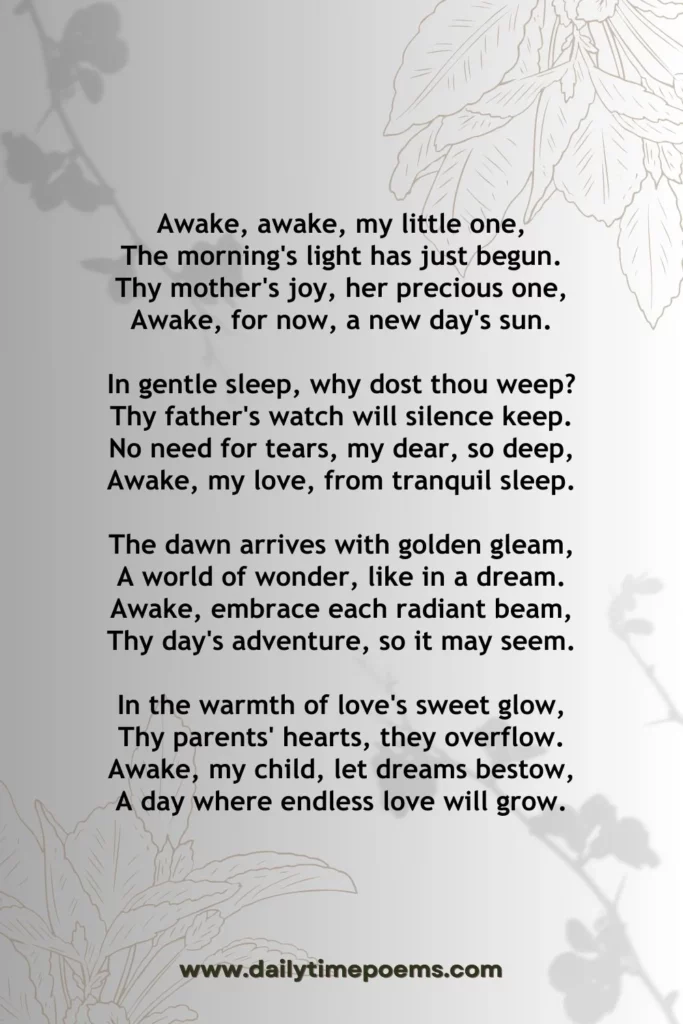 Awake, awake, my little one,
The morning's light has just begun.
Thy mother's joy, her precious one,
Awake, for now, a new day's sun.

In gentle sleep, why dost thou weep?
Thy father's watch will silence keep.
No need for tears, my dear, so deep,
Awake, my love, from tranquil sleep.

The dawn arrives with golden gleam,
A world of wonder, like in a dream.
Awake, embrace each radiant beam,
Thy day's adventure, so it may seem.

In the warmth of love's sweet glow,
Thy parents' hearts, they overflow.
Awake, my child, let dreams bestow,
A day where endless love will grow.

www.dailytimepoems.com